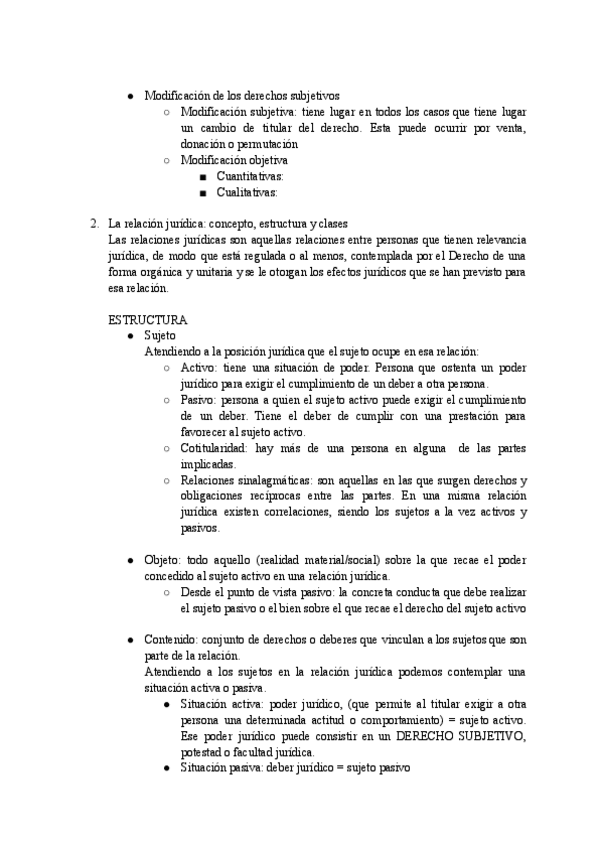 ● Modificación de los derechos subjetivos
○ Modificación subjetiva: tiene lugar en todos los casos que tiene lugar un cambio de titular del derecho. Esta puede ocurrir por venta, donación o permutación
○ Modificación objetiva
■ Cuantitativas:
■ Cualitativas:

2. La relación jurídica: concepto, estructura y clases
Las relaciones jurídicas son aquellas relaciones entre personas que tienen relevancia jurídica, de modo que está regulada o al menos, contemplada por el Derecho de una forma orgánica y unitaria y se le otorgan los efectos jurídicos que se han previsto para esa relación.

ESTRUCTURA
● Sujeto
Atendiendo a la posición jurídica que el sujeto ocupe en esa relación:
○ Activo: tiene una situación de poder. Persona que ostenta un poder jurídico para exigir el cumplimiento de un deber a otra persona.
○ Pasivo: persona a quien el sujeto activo puede exigir el cumplimiento de un deber. Tiene el deber de cumplir con una prestación para favorecer al sujeto activo.
○ Cotitularidad: hay más de una persona en alguna de las partes implicadas.
○ Relaciones sinalagmáticas: son aquellas en las que surgen derechos y obligaciones recíprocas entre las partes. En una misma relación jurídica existen correlaciones, siendo los sujetos a la vez activos y pasivos.

● Objeto: todo aquello (realidad material/social) sobre la que recae el poder concedido al sujeto activo en una relación jurídica.
○ Desde el punto de vista pasivo: la concreta conducta que debe realizar el sujeto pasivo o el bien sobre el que recae el derecho del sujeto activo

● Contenido: conjunto de derechos o deberes que vinculan a los sujetos que son parte de la relación.
Atendiendo a los sujetos en la relación jurídica podemos contemplar una situación activa o pasiva.
● Situación activa: poder jurídico, (que permite al titular exigir a otra persona una determinada actitud o comportamiento) = sujeto activo. Ese poder jurídico puede consistir en un DERECHO SUBJETIVO, potestad o facultad jurídica.
● Situación pasiva: deber jurídico = sujeto pasivo